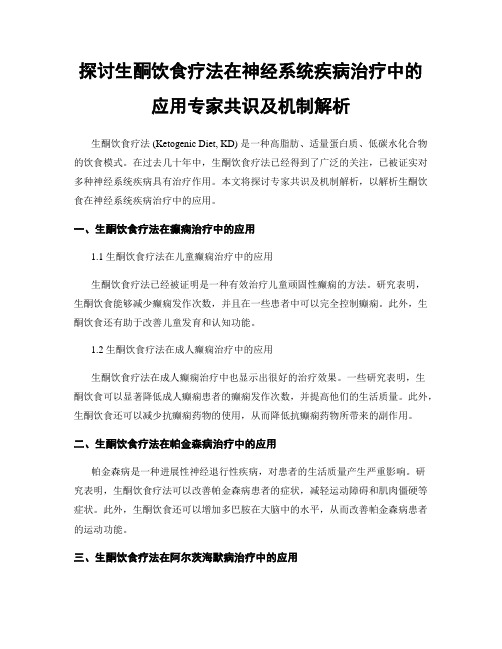 探讨生酮饮食疗法在神经系统疾病治疗中的应用专家共识及机制解析

生酮饮食疗法 (Ketogenic Diet, KD) 是一种高脂肪、适量蛋白质、低碳水化合物的饮食模式。在过去几十年中，生酮饮食疗法已经得到了广泛的关注，已被证实对多种神经系统疾病具有治疗作用。本文将探讨专家共识及机制解析，以解析生酮饮食在神经系统疾病治疗中的应用。

一、生酮饮食疗法在癫痫治疗中的应用

1.1 生酮饮食疗法在儿童癫痫治疗中的应用

生酮饮食疗法已经被证明是一种有效治疗儿童顽固性癫痫的方法。研究表明，生酮饮食能够减少癫痫发作次数，并且在一些患者中可以完全控制癫痫。此外，生酮饮食还有助于改善儿童发育和认知功能。

1.2 生酮饮食疗法在成人癫痫治疗中的应用

生酮饮食疗法在成人癫痫治疗中也显示出很好的治疗效果。一些研究表明，生酮饮食可以显著降低成人癫痫患者的癫痫发作次数，并提高他们的生活质量。此外，生酮饮食还可以减少抗癫痫药物的使用，从而降低抗癫痫药物所带来的副作用。

二、生酮饮食疗法在帕金森病治疗中的应用

帕金森病是一种进展性神经退行性疾病，对患者的生活质量产生严重影响。研究表明，生酮饮食疗法可以改善帕金森病患者的症状，减轻运动障碍和肌肉僵硬等症状。此外，生酮饮食还可以增加多巴胺在大脑中的水平，从而改善帕金森病患者的运动功能。

三、生酮饮食疗法在阿尔茨海默病治疗中的应用